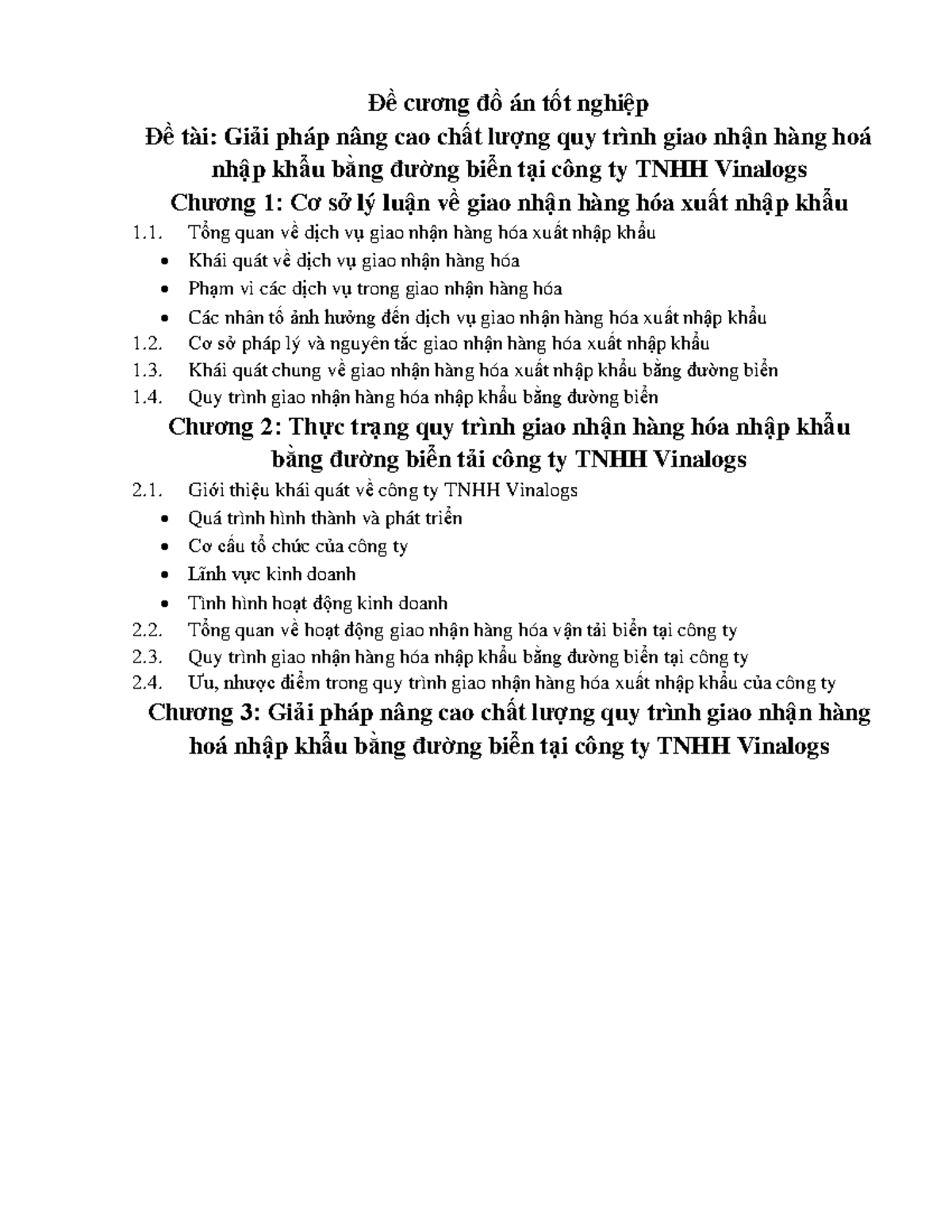 Đề cương đồ án tốt nghiệp

Đề tài: Giải pháp nâng cao chất lượng quy trình giao nhận hàng hoá nhập khẩu bằng đường biển tại công ty TNHH Vinalogs

Chương 1: Cơ sở lý luận về giao nhận hàng hóa xuất nhập khẩu

1.1. Tổng quan về dịch vụ giao nhận hàng hóa xuất nhập khẩu
• Khái quát về dịch vụ giao nhận hàng hóa
• Phạm vi các dịch vụ trong giao nhận hàng hóa
• Các nhân tố ảnh hưởng đến dịch vụ giao nhận hàng hóa xuất nhập khẩu
1.2. Cơ sở pháp lý và nguyên tắc giao nhận hàng hóa xuất nhập khẩu
1.3. Khái quát chung về giao nhận hàng hóa xuất nhập khẩu bằng đường biển
1.4. Quy trình giao nhận hàng hóa nhập khẩu bằng đường biển

Chương 2: Thực trạng quy trình giao nhận hàng hóa nhập khẩu bằng đường biển tải công ty TNHH Vinalogs

2.1. Giới thiệu khái quát về công ty TNHH Vinalogs
• Quá trình hình thành và phát triển
• Cơ cấu tổ chức của công ty
• Lĩnh vực kinh doanh
• Tình hình hoạt động kinh doanh
2.2. Tổng quan về hoạt động giao nhận hàng hóa vận tải biển tại công ty
2.3. Quy trình giao nhận hàng hóa nhập khẩu bằng đường biển tại công ty
2.4. Ưu, nhược điểm trong quy trình giao nhận hàng hóa xuất nhập khẩu của công ty

Chương 3: Giải pháp nâng cao chất lượng quy trình giao nhận hàng hoá nhập khẩu bằng đường biển tại công ty TNHH Vinalogs